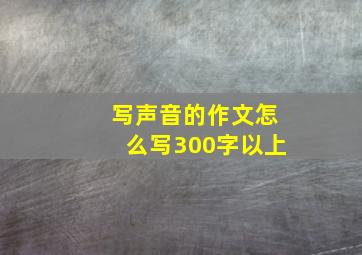 写声音的作文怎么写300字以上